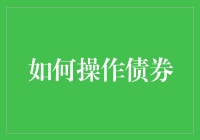 如何操作债券